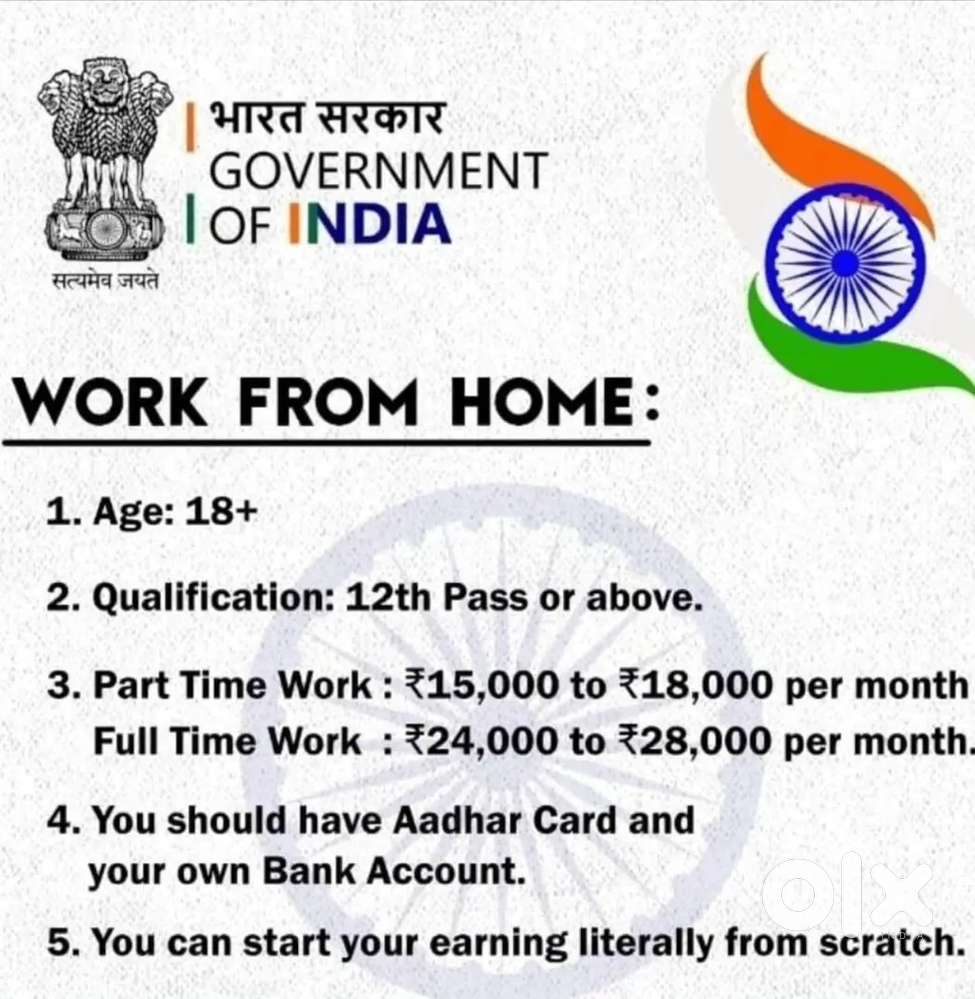 सत्यमेव जयते

भारत सरकार
GOVERNMENT
OF INDIA

WORK FROM HOME:

1. Age: 18+

2. Qualification: 12th Pass or above.

3. Part Time Work : ₹15,000 to ₹18,000 per month
Full Time Work : ₹24,000 to ₹28,000 per month.

4. You should have Aadhar Card and your own Bank Account.

5. You can start your earning literally from scratch.

olx